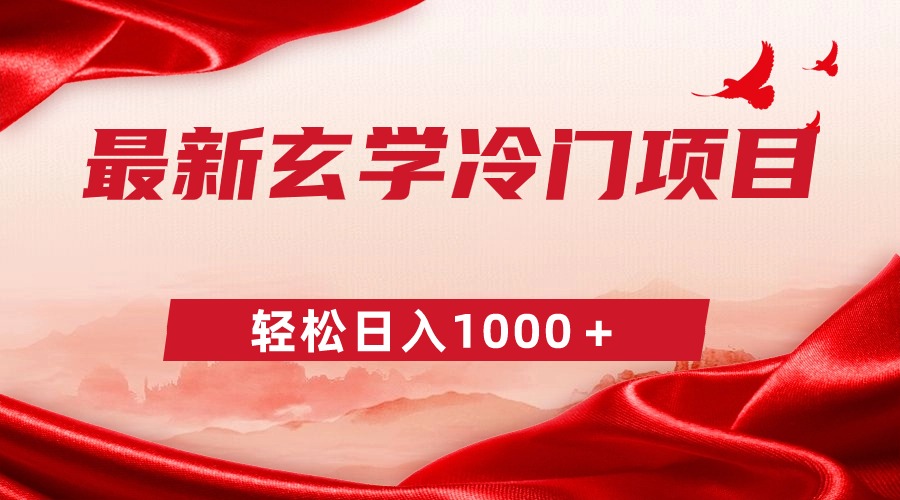 最新玄学冷门项目

轻松日入1000＋